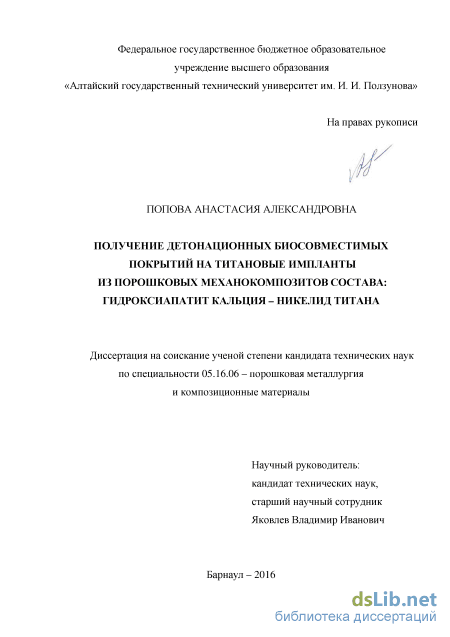 Федеральное государственное бюджетное образовательное учреждение высшего образования «Алтайский государственный технический университет им. И. И. Ползунова»

На правах рукописи

ПОПОВА АНАСТАСИЯ АЛЕКСАНДРОВНА

ПОЛУЧЕНИЕ ДЕТОНАЦИОННЫХ БИОСОВМЕСТИМЫХ ПОКРЫТИЙ НА ТИТАНОВЫЕ ИМПЛАНТЫ ИЗ ПОРОШКОВЫХ МЕХАНОКОМПОЗИТОВ СОСТАВА: ГИДРОКСИАПАТИТ КАЛЬЦИЯ – НИКЕЛИД ТИТАНА

Диссертация на соискание ученой степени кандидата технических наук по специальности 05.16.06 – порошковая металлургия и композиционные материалы

Научный руководитель:
кандидат технических наук,
старший научный сотрудник
Яковлев Владимир Иванович

Барнаул – 2016

dsLib.net
библиотека диссертаций